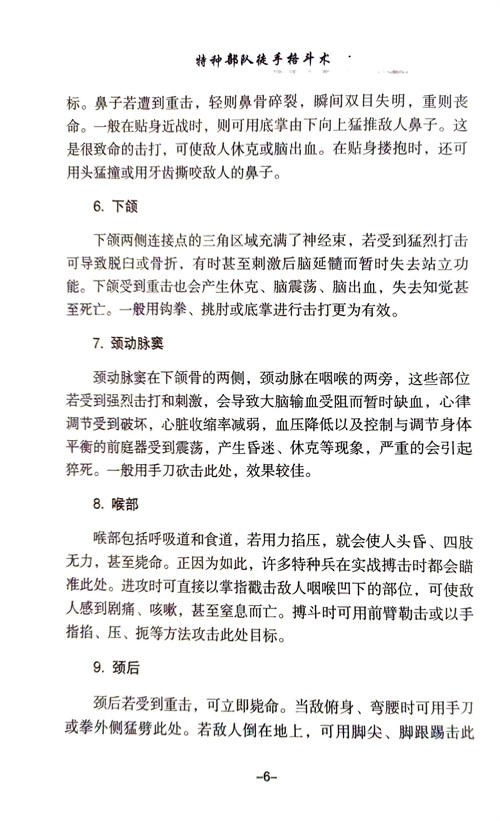 特种部队徒手格斗术

标。鼻子若遭到重击，轻则鼻骨碎裂，瞬间双目失明，重则丧命。一般在贴身近战时，则可用底掌由下向上猛推敌人鼻子。这是很致命的击打，可使敌人休克或脑出血。在贴身搂抱时，还可用头猛撞或用牙齿撕咬敌人的鼻子。

6. 下颌

下颌两侧连接点的三角区域充满了神经束，若受到猛烈打击可导致脱臼或骨折，有时甚至刺激后脑延髓而暂时失去站立功能。下颌受到重击也会产生休克、脑震荡、脑出血，失去知觉甚至死亡。一般用钩拳、挑肘或底掌进行击打更为有效。

7. 颈动脉窦

颈动脉窦在下颌骨的两侧，颈动脉在咽喉的两旁，这些部位若受到强烈击打和刺激，会导致大脑输血受阻而暂时缺血，心律调节受到破坏，心脏收缩率减弱，血压降低以及控制与调节身体平衡的前庭器受到震荡，产生昏迷、休克等现象，严重的会引起猝死。一般用手刀砍击此处，效果较佳。

8. 喉部

喉部包括呼吸道和食道，若用力掐压，就会使人头昏、四肢无力，甚至毙命。正因为如此，许多特种兵在实战搏击时都会瞄准此处。进攻时可直接以掌指戳击敌人咽喉凹下的部位，可使敌人感到剧痛、咳嗽，甚至窒息而亡。搏斗时可用前臂勒击或以手指掐、压、扼等方法攻击此处目标。

9. 颈后

颈后若受到重击，可立即毙命。当敌俯身、弯腰时可用手刀或拳外侧猛劈此处。若敌人倒在地上，可用脚尖、脚跟踢击此

–6–